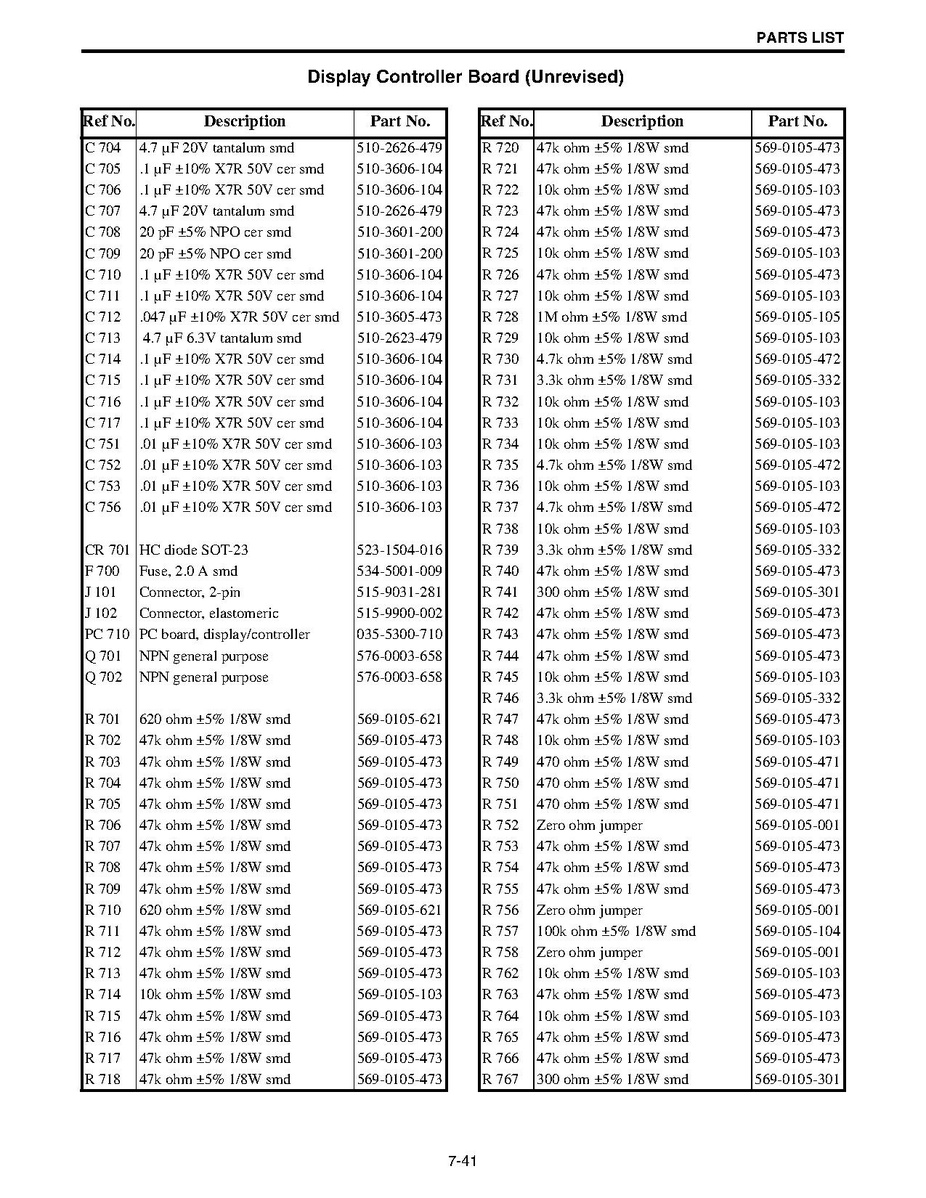 PARTS LIST

Display Controller Board (Unrevised)

| Ref No. | Description | Part No. |
|---|---|---|
| C 704 | 4.7 µF 20V tantalum smd | 510-2626-479 |
| C 705 | .1 µF ±10% X7R 50V cer smd | 510-3606-104 |
| C 706 | .1 µF ±10% X7R 50V cer smd | 510-3606-104 |
| C 707 | 4.7 µF 20V tantalum smd | 510-2626-479 |
| C 708 | 20 pF ±5% NPO cer smd | 510-3601-200 |
| C 709 | 20 pF ±5% NPO cer smd | 510-3601-200 |
| C 710 | .1 µF ±10% X7R 50V cer smd | 510-3606-104 |
| C 711 | .1 µF ±10% X7R 50V cer smd | 510-3606-104 |
| C 712 | .047 µF ±10% X7R 50V cer smd | 510-3605-473 |
| C 713 | 4.7 µF 6.3V tantalum smd | 510-2623-479 |
| C 714 | .1 µF ±10% X7R 50V cer smd | 510-3606-104 |
| C 715 | .1 µF ±10% X7R 50V cer smd | 510-3606-104 |
| C 716 | .1 µF ±10% X7R 50V cer smd | 510-3606-104 |
| C 717 | .1 µF ±10% X7R 50V cer smd | 510-3606-104 |
| C 751 | .01 µF ±10% X7R 50V cer smd | 510-3606-103 |
| C 752 | .01 µF ±10% X7R 50V cer smd | 510-3606-103 |
| C 753 | .01 µF ±10% X7R 50V cer smd | 510-3606-103 |
| C 756 | .01 µF ±10% X7R 50V cer smd | 510-3606-103 |
| | | |
| CR 701 | HC diode SOT-23 | 523-1504-016 |
| F 700 | Fuse, 2.0 A smd | 534-5001-009 |
| J 101 | Connector, 2-pin | 515-9031-281 |
| J 102 | Connector, elastomeric | 515-9900-002 |
| PC 710 | PC board, display/controller | 035-5300-710 |
| Q 701 | NPN general purpose | 576-0003-658 |
| Q 702 | NPN general purpose | 576-0003-658 |
| | | |
| R 701 | 620 ohm ±5% 1/8W smd | 569-0105-621 |
| R 702 | 47k ohm ±5% 1/8W smd | 569-0105-473 |
| R 703 | 47k ohm ±5% 1/8W smd | 569-0105-473 |
| R 704 | 47k ohm ±5% 1/8W smd | 569-0105-473 |
| R 705 | 47k ohm ±5% 1/8W smd | 569-0105-473 |
| R 706 | 47k ohm ±5% 1/8W smd | 569-0105-473 |
| R 707 | 47k ohm ±5% 1/8W smd | 569-0105-473 |
| R 708 | 47k ohm ±5% 1/8W smd | 569-0105-473 |
| R 709 | 47k ohm ±5% 1/8W smd | 569-0105-473 |
| R 710 | 620 ohm ±5% 1/8W smd | 569-0105-621 |
| R 711 | 47k ohm ±5% 1/8W smd | 569-0105-473 |
| R 712 | 47k ohm ±5% 1/8W smd | 569-0105-473 |
| R 713 | 47k ohm ±5% 1/8W smd | 569-0105-473 |
| R 714 | 10k ohm ±5% 1/8W smd | 569-0105-103 |
| R 715 | 47k ohm ±5% 1/8W smd | 569-0105-473 |
| R 716 | 47k ohm ±5% 1/8W smd | 569-0105-473 |
| R 717 | 47k ohm ±5% 1/8W smd | 569-0105-473 |
| R 718 | 47k ohm ±5% 1/8W smd | 569-0105-473 |

| Ref No. | Description | Part No. |
|---|---|---|
| R 720 | 47k ohm ±5% 1/8W smd | 569-0105-473 |
| R 721 | 47k ohm ±5% 1/8W smd | 569-0105-473 |
| R 722 | 10k ohm ±5% 1/8W smd | 569-0105-103 |
| R 723 | 47k ohm ±5% 1/8W smd | 569-0105-473 |
| R 724 | 47k ohm ±5% 1/8W smd | 569-0105-473 |
| R 725 | 10k ohm ±5% 1/8W smd | 569-0105-103 |
| R 726 | 47k ohm ±5% 1/8W smd | 569-0105-473 |
| R 727 | 10k ohm ±5% 1/8W smd | 569-0105-103 |
| R 728 | 1M ohm ±5% 1/8W smd | 569-0105-105 |
| R 729 | 10k ohm ±5% 1/8W smd | 569-0105-103 |
| R 730 | 4.7k ohm ±5% 1/8W smd | 569-0105-472 |
| R 731 | 3.3k ohm ±5% 1/8W smd | 569-0105-332 |
| R 732 | 10k ohm ±5% 1/8W smd | 569-0105-103 |
| R 733 | 10k ohm ±5% 1/8W smd | 569-0105-103 |
| R 734 | 10k ohm ±5% 1/8W smd | 569-0105-103 |
| R 735 | 4.7k ohm ±5% 1/8W smd | 569-0105-472 |
| R 736 | 10k ohm ±5% 1/8W smd | 569-0105-103 |
| R 737 | 4.7k ohm ±5% 1/8W smd | 569-0105-472 |
| R 738 | 10k ohm ±5% 1/8W smd | 569-0105-103 |
| R 739 | 3.3k ohm ±5% 1/8W smd | 569-0105-332 |
| R 740 | 47k ohm ±5% 1/8W smd | 569-0105-473 |
| R 741 | 300 ohm ±5% 1/8W smd | 569-0105-301 |
| R 742 | 47k ohm ±5% 1/8W smd | 569-0105-473 |
| R 743 | 47k ohm ±5% 1/8W smd | 569-0105-473 |
| R 744 | 47k ohm ±5% 1/8W smd | 569-0105-473 |
| R 745 | 10k ohm ±5% 1/8W smd | 569-0105-103 |
| R 746 | 3.3k ohm ±5% 1/8W smd | 569-0105-332 |
| R 747 | 47k ohm ±5% 1/8W smd | 569-0105-473 |
| R 748 | 10k ohm ±5% 1/8W smd | 569-0105-103 |
| R 749 | 470 ohm ±5% 1/8W smd | 569-0105-471 |
| R 750 | 470 ohm ±5% 1/8W smd | 569-0105-471 |
| R 751 | 470 ohm ±5% 1/8W smd | 569-0105-471 |
| R 752 | Zero ohm jumper | 569-0105-001 |
| R 753 | 47k ohm ±5% 1/8W smd | 569-0105-473 |
| R 754 | 47k ohm ±5% 1/8W smd | 569-0105-473 |
| R 755 | 47k ohm ±5% 1/8W smd | 569-0105-473 |
| R 756 | Zero ohm jumper | 569-0105-001 |
| R 757 | 100k ohm ±5% 1/8W smd | 569-0105-104 |
| R 758 | Zero ohm jumper | 569-0105-001 |
| R 762 | 10k ohm ±5% 1/8W smd | 569-0105-103 |
| R 763 | 47k ohm ±5% 1/8W smd | 569-0105-473 |
| R 764 | 10k ohm ±5% 1/8W smd | 569-0105-103 |
| R 765 | 47k ohm ±5% 1/8W smd | 569-0105-473 |
| R 766 | 47k ohm ±5% 1/8W smd | 569-0105-473 |
| R 767 | 300 ohm ±5% 1/8W smd | 569-0105-301 |

7-41